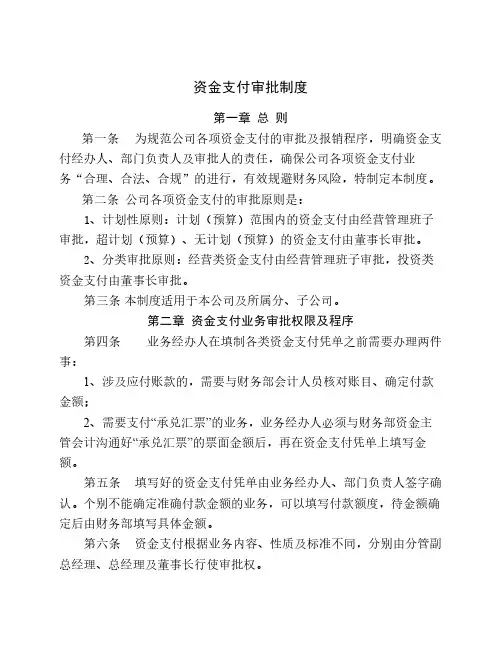 资金支付审批制度

第一章 总 则

第一条　为规范公司各项资金支付的审批及报销程序，明确资金支付经办人、部门负责人及审批人的责任，确保公司各项资金支付业务“合理、合法、合规”的进行，有效规避财务风险，特制定本制度。

第二条 公司各项资金支付的审批原则是：

1、计划性原则：计划（预算）范围内的资金支付由经营管理班子审批，超计划（预算）、无计划（预算）的资金支付由董事长审批。

2、分类审批原则：经营类资金支付由经营管理班子审批，投资类资金支付由董事长审批。

第三条 本制度适用于本公司及所属分、子公司。

第二章 资金支付业务审批权限及程序

第四条　业务经办人在填制各类资金支付凭单之前需要办理两件事：

1、涉及应付账款的，需要与财务部会计人员核对账目、确定付款金额；

2、需要支付“承兑汇票”的业务，业务经办人必须与财务部资金主管会计沟通好“承兑汇票”的票面金额后，再在资金支付凭单上填写金额。

第五条　填写好的资金支付凭单由业务经办人、部门负责人签字确认。个别不能确定准确付款金额的业务，可以填写付款额度，待金额确定后由财务部填写具体金额。

第六条　资金支付根据业务内容、性质及标准不同，分别由分管副总经理、总经理及董事长行使审批权。